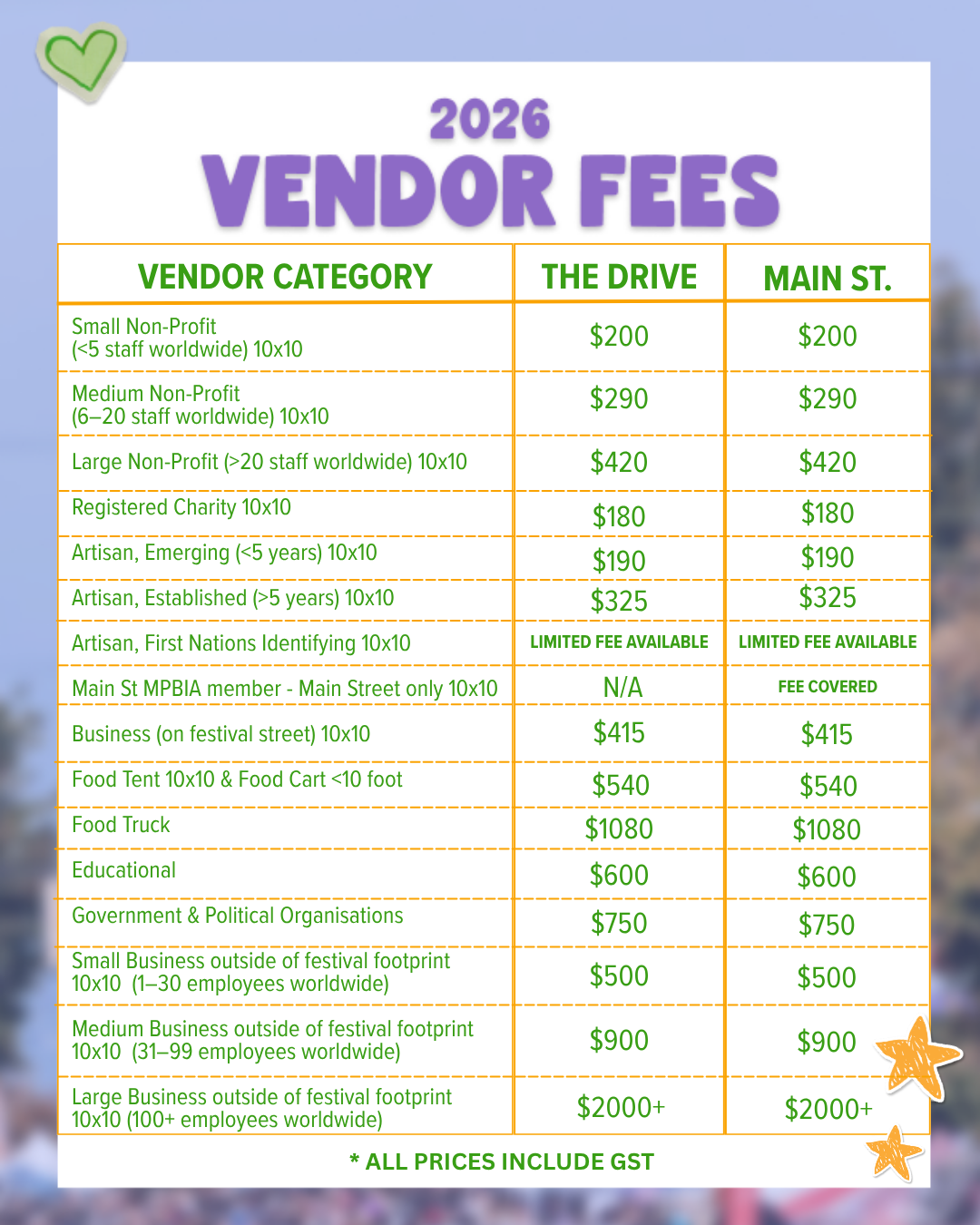 2026
VENDOR FEES

| VENDOR CATEGORY | THE DRIVE | MAIN ST. |
|---|---|---|
| Small Non-Profit (<5 staff worldwide) 10x10 | \$200 | \$200 |
| Medium Non-Profit (6–20 staff worldwide) 10x10 | \$290 | \$290 |
| Large Non-Profit (>20 staff worldwide) 10x10 | \$420 | \$420 |
| Registered Charity 10x10 | \$180 | \$180 |
| Artisan, Emerging (<5 years) 10x10 | \$190 | \$190 |
| Artisan, Established (>5 years) 10x10 | \$325 | \$325 |
| Artisan, First Nations Identifying 10x10 | LIMITED FEE AVAILABLE | LIMITED FEE AVAILABLE |
| Main St MPBIA member - Main Street only 10x10 | N/A | FEE COVERED |
| Business (on festival street) 10x10 | \$415 | \$415 |
| Food Tent 10x10 & Food Cart <10 foot | \$540 | \$540 |
| Food Truck | \$1080 | \$1080 |
| Educational | \$600 | \$600 |
| Government & Political Organisations | \$750 | \$750 |
| Small Business outside of festival footprint 10x10 (1–30 employees worldwide) | \$500 | \$500 |
| Medium Business outside of festival footprint 10x10 (31–99 employees worldwide) | \$900 | \$900 |
| Large Business outside of festival footprint 10x10 (100+ employees worldwide) | \$2000+ | \$2000+ |

* ALL PRICES INCLUDE GST